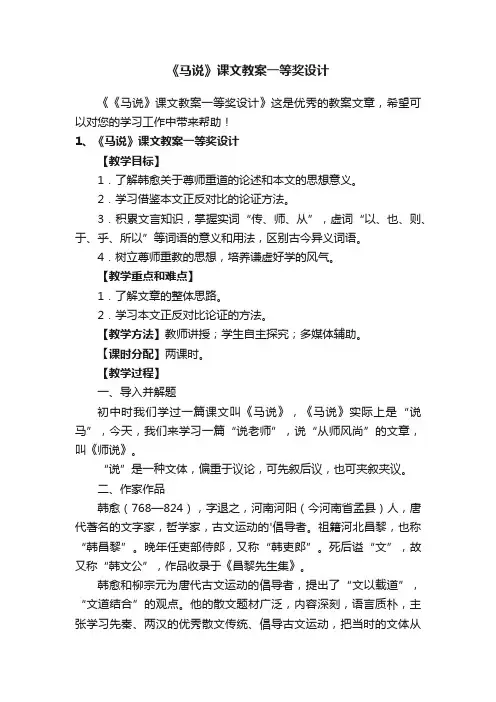 《马说》课文教案一等奖设计

《《马说》课文教案一等奖设计》这是优秀的教案文章，希望可以对您的学习工作中带来帮助！

1、《马说》课文教案一等奖设计

【教学目标】

1．了解韩愈关于尊师重道的论述和本文的思想意义。

2．学习借鉴本文正反对比的论证方法。

3．积累文言知识，掌握实词“传、师、从”，虚词“以、也、则、于、乎、所以”等词语的意义和用法，区别古今异义词语。

4．树立尊师重教的思想，培养谦虚好学的风气。

【教学重点和难点】

1．了解文章的整体思路。

2．学习本文正反对比论证的方法。

【教学方法】教师讲授；学生自主探究；多媒体辅助。

【课时分配】两课时。

【教学过程】

一、导入并解题

初中时我们学过一篇课文叫《马说》，《马说》实际上是“说马”，今天，我们来学习一篇“说老师”，说“从师风尚”的文章，叫《师说》。

“说”是一种文体，偏重于议论，可先叙后议，也可夹叙夹议。

二、作家作品

韩愈（768—824），字退之，河南河阳（今河南省孟县）人，唐代著名的文字家，哲学家，古文运动的'倡导者。祖籍河北昌黎，也称“韩昌黎”。晚年任吏部侍郎，又称“韩吏郎”。死后谥“文”，故又称“韩文公”，作品收录于《昌黎先生集》。

韩愈和柳宗元为唐代古文运动的倡导者，提出了“文以载道”，“文道结合”的观点。他的散文题材广泛，内容深刻，语言质朴，主张学习先秦、两汉的优秀散文传统、倡导古文运动，把当时的文体从